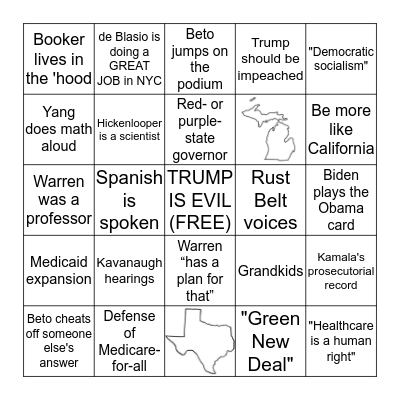 | | | | | |
|---|---|---|---|---|
| Booker lives in the 'hood | de Blasio is doing a GREAT JOB in NYC | Beto jumps on the podium | Trump should be impeached | "Democratic socialism" |
| Yang does math aloud | Hickenlooper is a scientist | Red- or purple-state governor | | Be more like California |
| Warren was a professor | Spanish is spoken | TRUMP IS EVIL (FREE) | Rust Belt voices | Biden plays the Obama card |
| Medicaid expansion | Kavanaugh hearings | Warren “has a plan for that” | Grandkids | Kamala's prosecutorial record |
| Beto cheats off someone else's answer | Defense of Medicare-for-all | | "Green New Deal" | "Healthcare is a human right" |